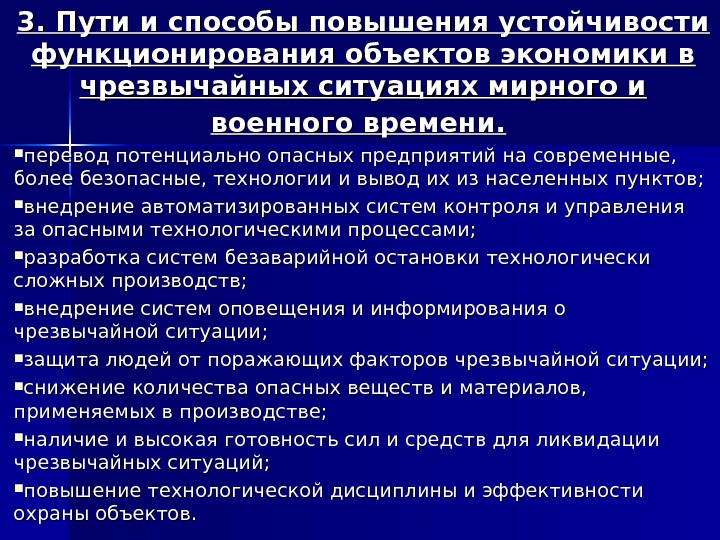 3. Пути и способы повышения устойчивости функционирования объектов экономики в чрезвычайных ситуациях мирного и военного времени.

▪перевод потенциально опасных предприятий на современные, более безопасные, технологии и вывод их из населенных пунктов;

▪внедрение автоматизированных систем контроля и управления за опасными технологическими процессами;

▪разработка систем безаварийной остановки технологически сложных производств;

▪внедрение систем оповещения и информирования о чрезвычайной ситуации;

▪защита людей от поражающих факторов чрезвычайной ситуации;

▪снижение количества опасных веществ и материалов, применяемых в производстве;

▪наличие и высокая готовность сил и средств для ликвидации чрезвычайных ситуаций;

▪повышение технологической дисциплины и эффективности охраны объектов.